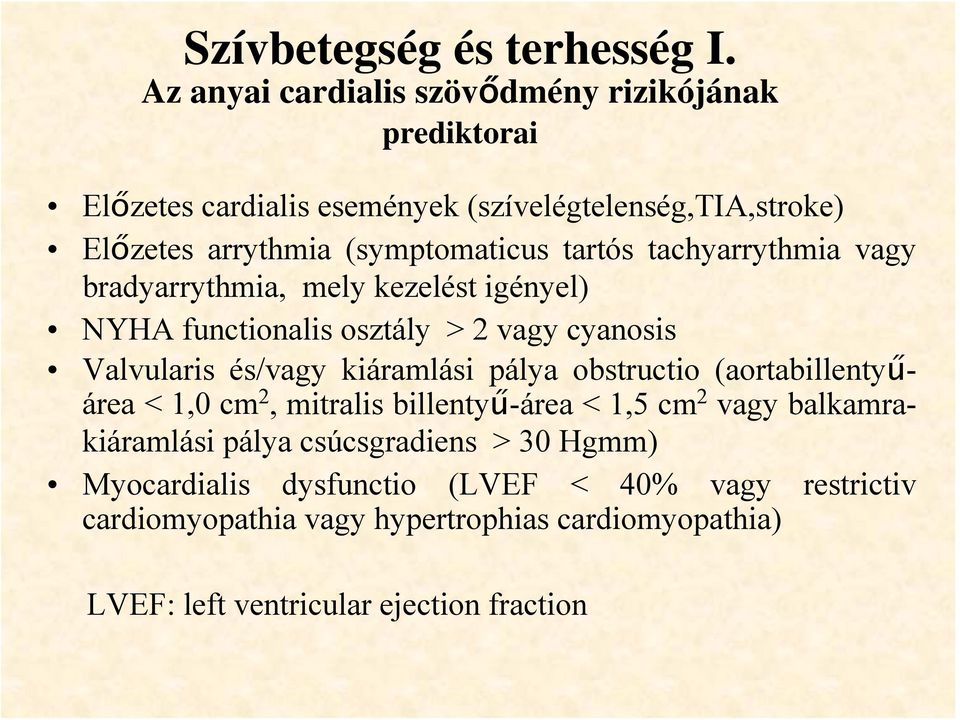 Szívbetegség és terhesség I.
Az anyai cardialis szövődmény rizikójának prediktorai

• Előzetes cardialis események (szívelégtelenség,TIA,stroke)
• Előzetes arrythmia (symptomaticus tartós tachyarrythmia vagy bradyarrythmia, mely kezelést igényel)
• NYHA functionalis osztály > 2 vagy cyanosis
• Valvularis és/vagy kiáramlási pálya obstructio (aortabillentyű-área < 1,0 $cm^2$, mitralis billentyű-área < 1,5 $cm^2$ vagy balkamra-kiáramlási pálya csúcsgradiens > 30 Hgmm)
• Myocardialis dysfunctio (LVEF < 40% vagy restrictiv cardiomyopathia vagy hypertrophias cardiomyopathia)

LVEF: left ventricular ejection fraction